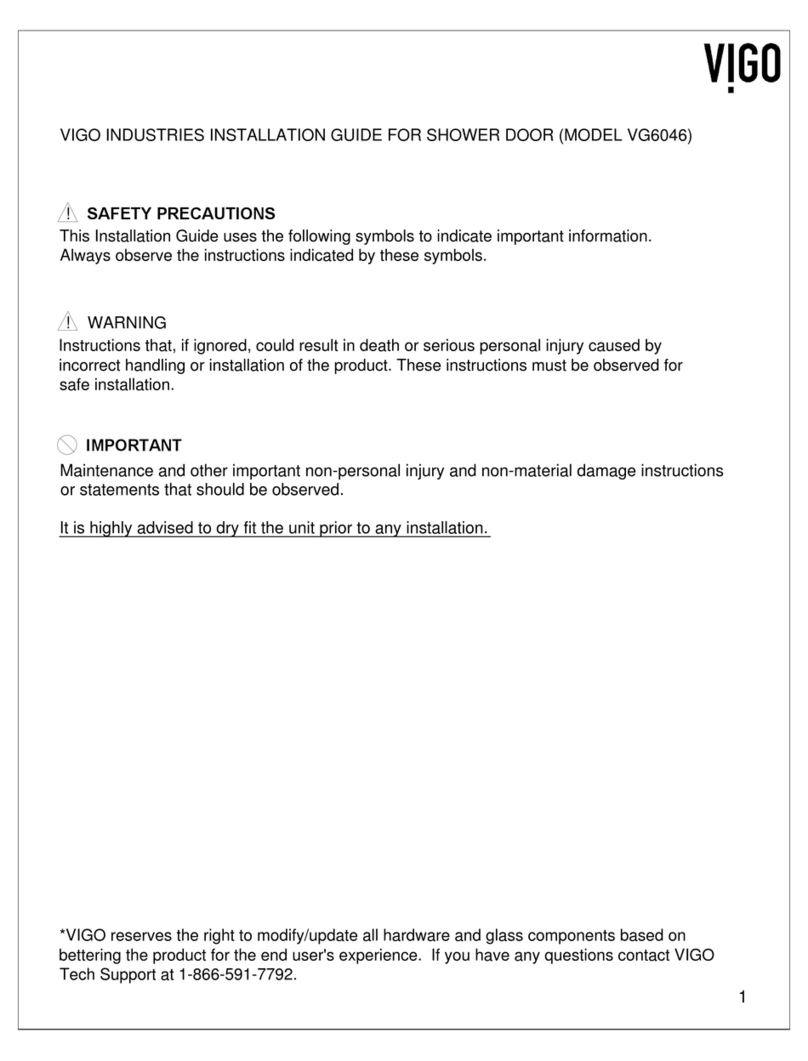 VIGO

VIGO INDUSTRIES INSTALLATION GUIDE FOR SHOWER DOOR (MODEL VG6046)

SAFETY PRECAUTIONS
This Installation Guide uses the following symbols to indicate important information. Always observe the instructions indicated by these symbols.

WARNING
Instructions that, if ignored, could result in death or serious personal injury caused by incorrect handling or installation of the product. These instructions must be observed for safe installation.

IMPORTANT
Maintenance and other important non-personal injury and non-material damage instructions or statements that should be observed.

It is highly advised to dry fit the unit prior to any installation.

*VIGO reserves the right to modify/update all hardware and glass components based on bettering the product for the end user's experience. If you have any questions contact VIGO Tech Support at 1-866-591-7792.

1